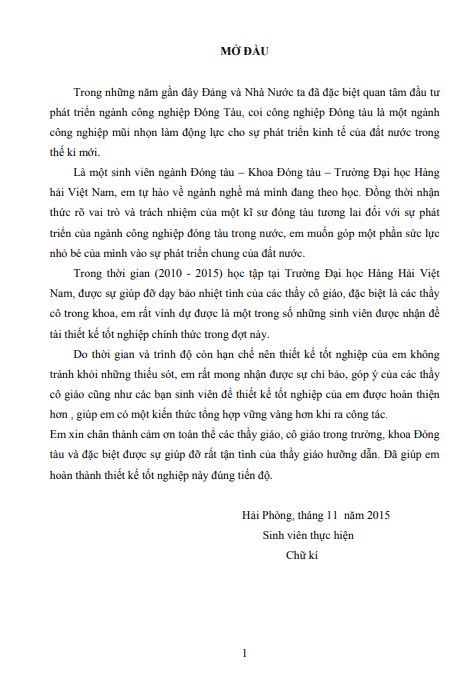 MỞ ĐẦU

Trong những năm gần đây Đảng và Nhà Nước ta đã đặc biệt quan tâm đầu tư phát triển ngành công nghiệp Đóng Tàu, coi công nghiệp Đóng tàu là một ngành công nghiệp mũi nhọn làm động lực cho sự phát triển kinh tế của đất nước trong thế kỉ mới.

Là một sinh viên ngành Đóng tàu – Khoa Đóng tàu – Trường Đại học Hàng hải Việt Nam, em tự hào về ngành nghề mà mình đang theo học. Đồng thời nhận thức rõ vai trò và trách nhiệm của một kĩ sư đóng tàu tương lai đối với sự phát triển của ngành công nghiệp đóng tàu trong nước, em muốn góp một phần sức lực nhỏ bé của mình vào sự phát triển chung của đất nước.

Trong thời gian (2010 - 2015) học tập tại Trường Đại học Hàng Hải Việt Nam, được sự giúp đỡ dạy bảo nhiệt tình của các thầy cô giáo, đặc biệt là các thầy cô trong khoa, em rất vinh dự được là một trong số những sinh viên được nhận đề tài thiết kế tốt nghiệp chính thức trong đợt này.

Do thời gian và trình độ còn hạn chế nên thiết kế tốt nghiệp của em không tránh khỏi những thiếu sót, em rất mong nhận được sự chỉ bảo, góp ý của các thầy cô giáo cũng như các bạn sinh viên để thiết kế tốt nghiệp của em được hoàn thiện hơn , giúp em có một kiến thức tổng hợp vững vàng hơn khi ra công tác.

Em xin chân thành cảm ơn toàn thể các thầy giáo, cô giáo trong trường, khoa Đóng tàu và đặc biệt được sự giúp đỡ rất tận tình của thầy giáo hướng dẫn. Đã giúp em hoàn thành thiết kế tốt nghiệp này đúng tiến độ.

Hải Phòng, tháng 11 năm 2015
Sinh viên thực hiện
Chữ kí

1